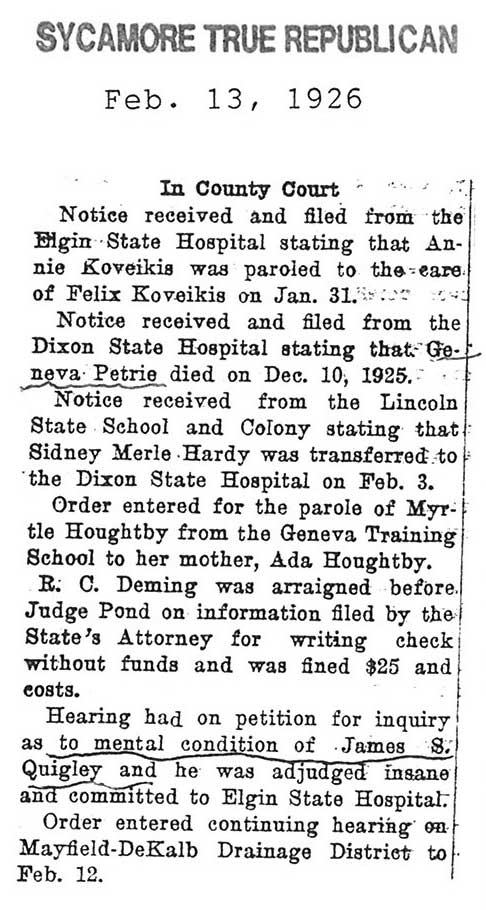 SYCAMORE TRUE REPUBLICAN

Feb. 13, 1926

In County Court

Notice received and filed from the Elgin State Hospital stating that Annie Koveikis was paroled to the care of Felix Koveikis on Jan. 31.

Notice received and filed from the Dixon State Hospital stating that Geneva Petrie died on Dec. 10, 1925.

Notice received from the Lincoln State School and Colony stating that Sidney Merle Hardy was transferred to the Dixon State Hospital on Feb. 3.

Order entered for the parole of Myrtle Houghtby from the Geneva Training School to her mother, Ada Houghtby.

R. C. Deming was arraigned before Judge Pond on information filed by the State's Attorney for writing check without funds and was fined $25 and costs.

Hearing had on petition for inquiry as to mental condition of James S. Quigley and he was adjudged insane and committed to Elgin State Hospital.

Order entered continuing hearing on Mayfield-DeKalb Drainage District to Feb. 12.